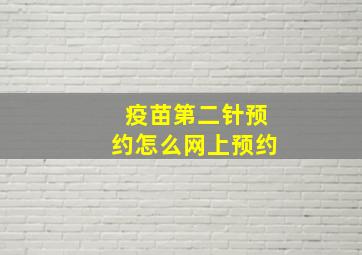 疫苗第二针预约怎么网上预约